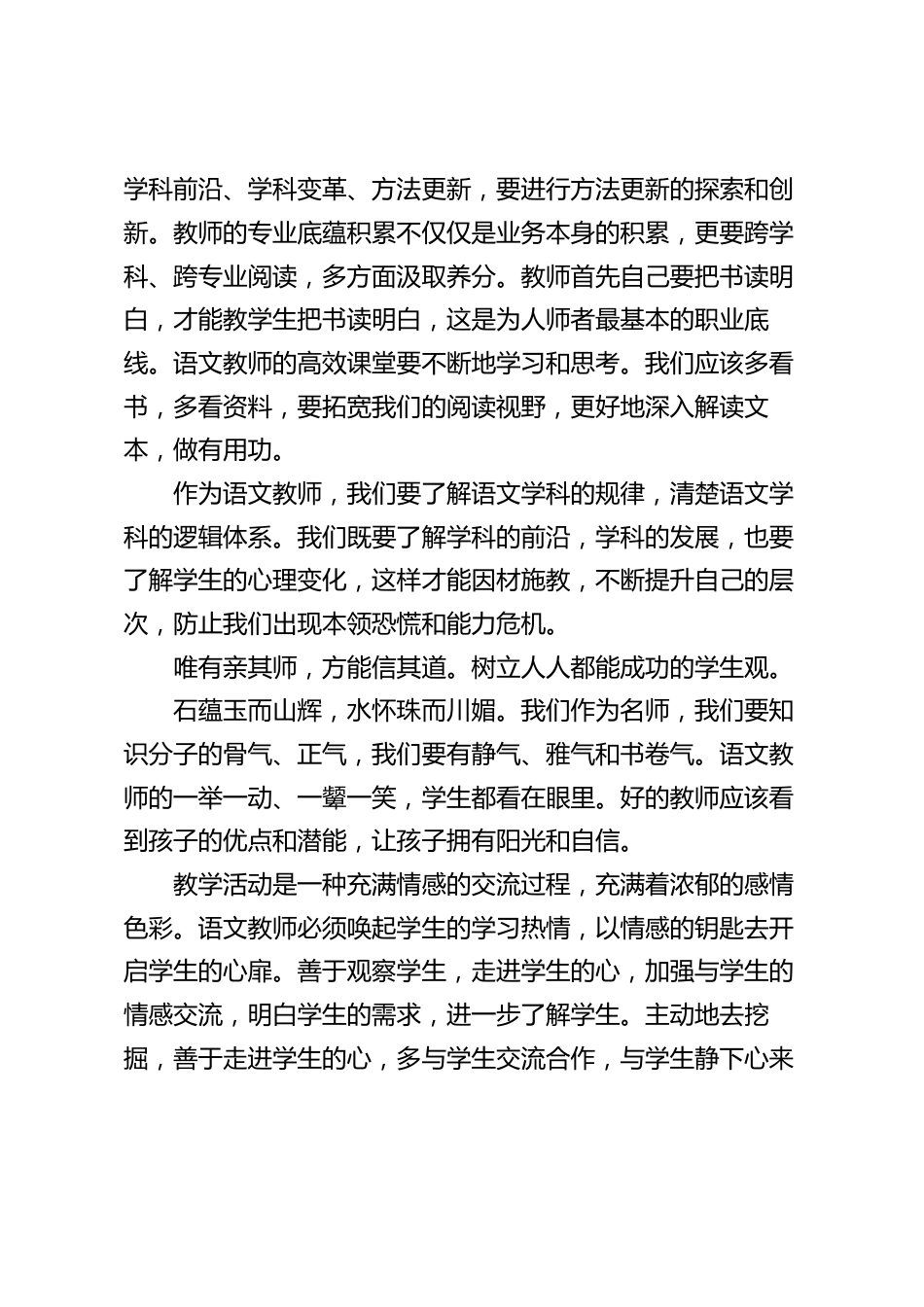 学科前沿、学科变革、方法更新，要进行方法更新的探索和创新。教师的专业底蕴积累不仅仅是业务本身的积累，更要跨学科、跨专业阅读，多方面汲取养分。教师首先自己要把书读明白，才能教学生把书读明白，这是为人师者最基本的职业底线。语文教师的高效课堂要不断地学习和思考。我们应该多看书，多看资料，要拓宽我们的阅读视野，更好地深入解读文本，做有用功。

作为语文教师，我们要了解语文学科的规律，清楚语文学科的逻辑体系。我们既要了解学科的前沿，学科的发展，也要了解学生的心理变化，这样才能因材施教，不断提升自己的层次，防止我们出现本领恐慌和能力危机。

唯有亲其师，方能信其道。树立人人都能成功的学生观。

石蕴玉而山辉，水怀珠而川媚。我们作为名师，我们要知识分子的骨气、正气，我们要有静气、雅气和书卷气。语文教师的一举一动、一颦一笑，学生都看在眼里。好的教师应该看到孩子的优点和潜能，让孩子拥有阳光和自信。

教学活动是一种充满情感的交流过程，充满着浓郁的感情色彩。语文教师必须唤起学生的学习热情，以情感的钥匙去开启学生的心扉。善于观察学生，走进学生的心，加强与学生的情感交流，明白学生的需求，进一步了解学生。主动地去挖掘，善于走进学生的心，多与学生交流合作，与学生静下心来